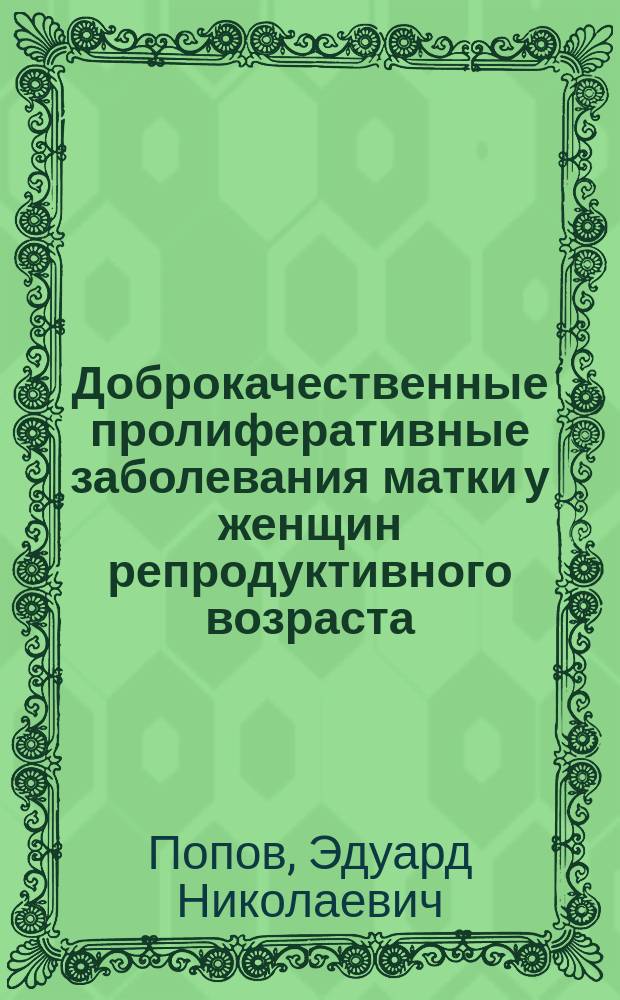 Доброкачественные пролиферативные заболевания матки у женщин репродуктивного возраста

Попов, Эдуард Николаевич